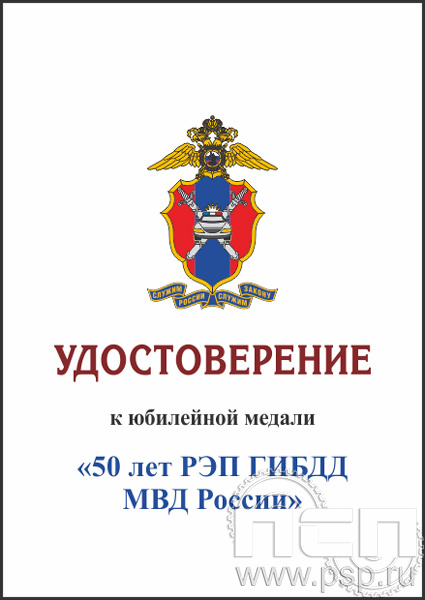 СЛУЖИМ РОССИИ СЛУЖИМ ЗАКОНУ

УДОСТОВЕРЕНИЕ

к юбилейной медали

«50 лет РЭП ГИБДД МВД России»

ПСП
www.psp.ru